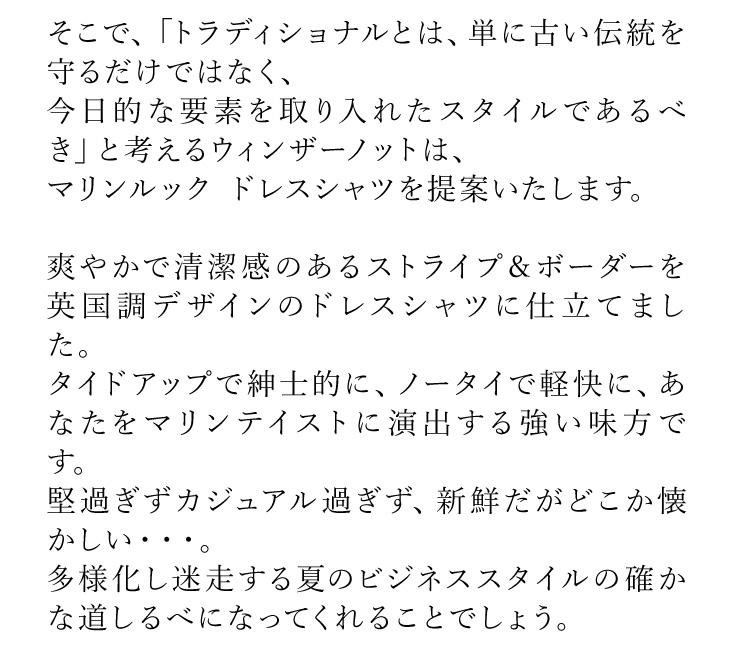 そこで、「トラディショナルとは、単に古い伝統を守るだけではなく、
今日的な要素を取り入れたスタイルであるべき」と考えるウィンザーノットは、
マリンルック ドレスシャツを提案いたします。

爽やかで清潔感のあるストライプ&ボーダーを英国調デザインのドレスシャツに仕立てました。
タイドアップで紳士的に、ノータイで軽快に、あなたをマリンテイストに演出する強い味方です。
堅過ぎずカジュアル過ぎず、新鮮だがどこか懐かしい・・・。
多様化し迷走する夏のビジネススタイルの確かな道しるべになってくれることでしょう。